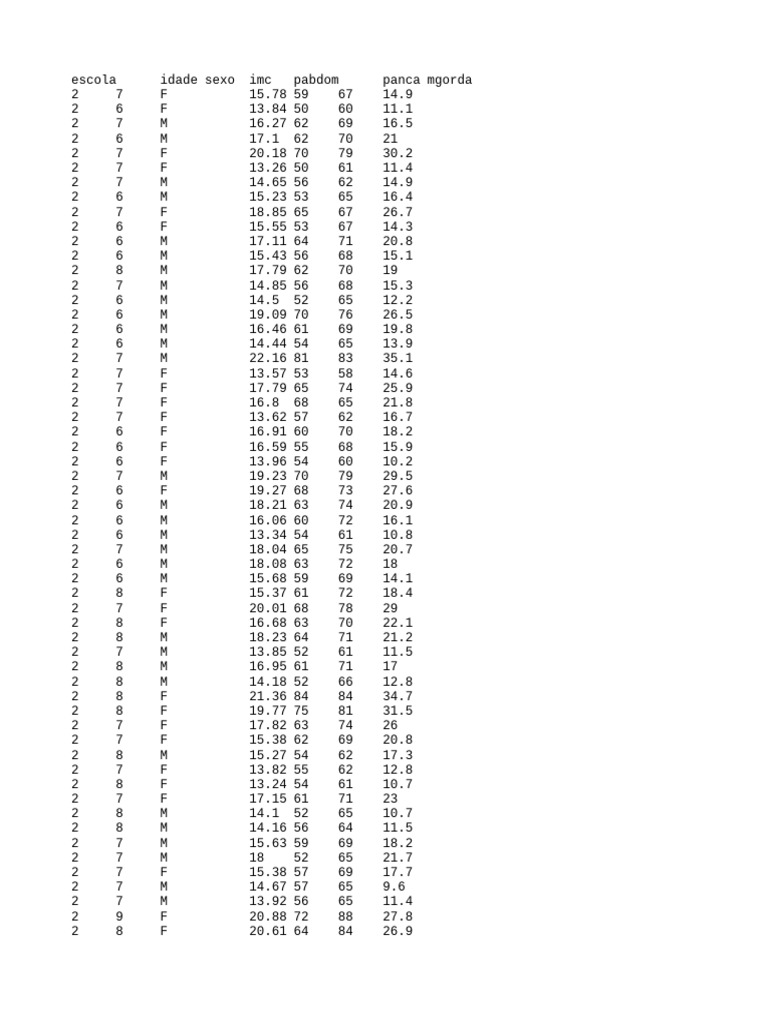 | escola | idade | sexo | imc | pabdom | panca | mgorda |
|---|---|---|---|---|---|---|
| 2 | 7 | F | 15.78 | 59 | 67 | 14.9 |
| 2 | 6 | F | 13.84 | 50 | 60 | 11.1 |
| 2 | 7 | M | 16.27 | 62 | 69 | 16.5 |
| 2 | 6 | M | 17.1 | 62 | 70 | 21 |
| 2 | 7 | F | 20.18 | 70 | 79 | 30.2 |
| 2 | 7 | F | 13.26 | 50 | 61 | 11.4 |
| 2 | 7 | M | 14.65 | 56 | 62 | 14.9 |
| 2 | 6 | M | 15.23 | 53 | 65 | 16.4 |
| 2 | 7 | F | 18.85 | 65 | 67 | 26.7 |
| 2 | 6 | F | 15.55 | 53 | 67 | 14.3 |
| 2 | 6 | M | 17.11 | 64 | 71 | 20.8 |
| 2 | 6 | M | 15.43 | 56 | 68 | 15.1 |
| 2 | 8 | M | 17.79 | 62 | 70 | 19 |
| 2 | 7 | M | 14.85 | 56 | 68 | 15.3 |
| 2 | 6 | M | 14.5 | 52 | 65 | 12.2 |
| 2 | 6 | M | 19.09 | 70 | 76 | 26.5 |
| 2 | 6 | M | 16.46 | 61 | 69 | 19.8 |
| 2 | 6 | M | 14.44 | 54 | 65 | 13.9 |
| 2 | 7 | M | 22.16 | 81 | 83 | 35.1 |
| 2 | 7 | F | 13.57 | 53 | 58 | 14.6 |
| 2 | 7 | F | 17.79 | 65 | 74 | 25.9 |
| 2 | 7 | F | 16.8 | 68 | 65 | 21.8 |
| 2 | 7 | F | 13.62 | 57 | 62 | 16.7 |
| 2 | 6 | F | 16.91 | 60 | 70 | 18.2 |
| 2 | 6 | F | 16.59 | 55 | 68 | 15.9 |
| 2 | 6 | F | 13.96 | 54 | 60 | 10.2 |
| 2 | 7 | M | 19.23 | 70 | 79 | 29.5 |
| 2 | 6 | F | 19.27 | 68 | 73 | 27.6 |
| 2 | 6 | M | 18.21 | 63 | 74 | 20.9 |
| 2 | 6 | M | 16.06 | 60 | 72 | 16.1 |
| 2 | 6 | M | 13.34 | 54 | 61 | 10.8 |
| 2 | 7 | M | 18.04 | 65 | 75 | 20.7 |
| 2 | 6 | M | 18.08 | 63 | 72 | 18 |
| 2 | 6 | M | 15.68 | 59 | 69 | 14.1 |
| 2 | 8 | F | 15.37 | 61 | 72 | 18.4 |
| 2 | 7 | F | 20.01 | 68 | 78 | 29 |
| 2 | 8 | F | 16.68 | 63 | 70 | 22.1 |
| 2 | 8 | M | 18.23 | 64 | 71 | 21.2 |
| 2 | 7 | M | 13.85 | 52 | 61 | 11.5 |
| 2 | 8 | M | 16.95 | 61 | 71 | 17 |
| 2 | 8 | M | 14.18 | 52 | 66 | 12.8 |
| 2 | 8 | F | 21.36 | 84 | 84 | 34.7 |
| 2 | 8 | F | 19.77 | 75 | 81 | 31.5 |
| 2 | 7 | F | 17.82 | 63 | 74 | 26 |
| 2 | 7 | F | 15.38 | 62 | 69 | 20.8 |
| 2 | 8 | M | 15.27 | 54 | 62 | 17.3 |
| 2 | 7 | F | 13.82 | 55 | 62 | 12.8 |
| 2 | 8 | F | 13.24 | 54 | 61 | 10.7 |
| 2 | 7 | F | 17.15 | 61 | 71 | 23 |
| 2 | 8 | M | 14.1 | 52 | 65 | 10.7 |
| 2 | 8 | M | 14.16 | 56 | 64 | 11.5 |
| 2 | 7 | M | 15.63 | 59 | 69 | 18.2 |
| 2 | 7 | M | 18 | 52 | 65 | 21.7 |
| 2 | 7 | F | 15.38 | 57 | 69 | 17.7 |
| 2 | 7 | M | 14.67 | 57 | 65 | 9.6 |
| 2 | 7 | M | 13.92 | 56 | 65 | 11.4 |
| 2 | 9 | F | 20.88 | 72 | 88 | 27.8 |
| 2 | 8 | F | 20.61 | 64 | 84 | 26.9 |